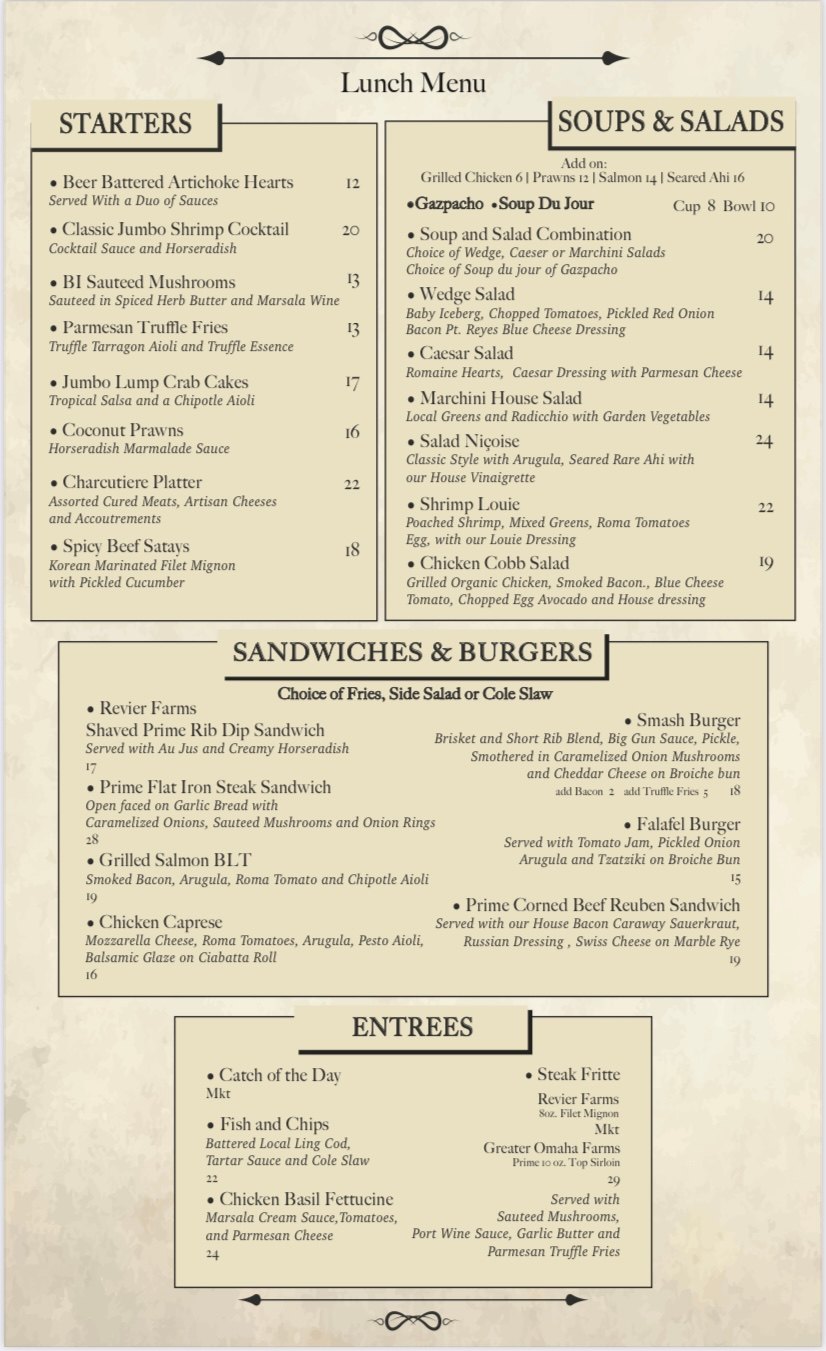 Lunch Menu

STARTERS

• Beer Battered Artichoke Hearts 12
Served With a Duo of Sauces

• Classic Jumbo Shrimp Cocktail 20
Cocktail Sauce and Horseradish

• BI Sauteed Mushrooms 13
Sauteed in Spiced Herb Butter and Marsala Wine

• Parmesan Truffle Fries 13
Truffle Tarragon Aioli and Truffle Essence

• Jumbo Lump Crab Cakes 17
Tropical Salsa and a Chipotle Aioli

• Coconut Prawns 16
Horseradish Marmalade Sauce

• Charcutiere Platter 22
Assorted Cured Meats, Artisan Cheeses and Accoutrements

• Spicy Beef Satays 18
Korean Marinated Filet Mignon with Pickled Cucumber

SOUPS & SALADS

Add on:
Grilled Chicken 6 | Prawns 12 | Salmon 14 | Seared Ahi 16

•Gazpacho •Soup Du Jour Cup 8 Bowl 10

• Soup and Salad Combination 20
Choice of Wedge, Caeser or Marchini Salads
Choice of Soup du jour of Gazpacho

• Wedge Salad 14
Baby Iceberg, Chopped Tomatoes, Pickled Red Onion Bacon Pt. Reyes Blue Cheese Dressing

• Caesar Salad 14
Romaine Hearts, Caesar Dressing with Parmesan Cheese

• Marchini House Salad 14
Local Greens and Radicchio with Garden Vegetables

• Salad Niçoise 24
Classic Style with Arugula, Seared Rare Ahi with our House Vinaigrette

• Shrimp Louie 22
Poached Shrimp, Mixed Greens, Roma Tomatoes Egg, with our Louie Dressing

• Chicken Cobb Salad 19
Grilled Organic Chicken, Smoked Bacon., Blue Cheese Tomato, Chopped Egg Avocado and House dressing

SANDWICHES & BURGERS

Choice of Fries, Side Salad or Cole Slaw

• Revier Farms
Shaved Prime Rib Dip Sandwich
Served with Au Jus and Creamy Horseradish
17

• Prime Flat Iron Steak Sandwich
Open faced on Garlic Bread with Caramelized Onions, Sauteed Mushrooms and Onion Rings
28

• Grilled Salmon BLT
Smoked Bacon, Arugula, Roma Tomato and Chipotle Aioli
19

• Chicken Caprese
Mozzarella Cheese, Roma Tomatoes, Arugula, Pesto Aioli, Balsamic Glaze on Ciabatta Roll
16

• Smash Burger
Brisket and Short Rib Blend, Big Gun Sauce, Pickle, Smothered in Caramelized Onion Mushrooms and Cheddar Cheese on Broiche bun
add Bacon 2 add Truffle Fries 5 18

• Falafel Burger
Served with Tomato Jam, Pickled Onion Arugula and Tzatziki on Broiche Bun
15

• Prime Corned Beef Reuben Sandwich
Served with our House Bacon Caraway Sauerkraut, Russian Dressing , Swiss Cheese on Marble Rye
19

ENTREES

• Catch of the Day
Mkt

• Fish and Chips
Battered Local Ling Cod, Tartar Sauce and Cole Slaw
22

• Chicken Basil Fettucine
Marsala Cream Sauce,Tomatoes, and Parmesan Cheese
24

• Steak Fritte
Revier Farms
8oz. Filet Mignon
Mkt
Greater Omaha Farms
Prime 10 oz. Top Sirloin
29
Served with Sauteed Mushrooms, Port Wine Sauce, Garlic Butter and Parmesan Truffle Fries